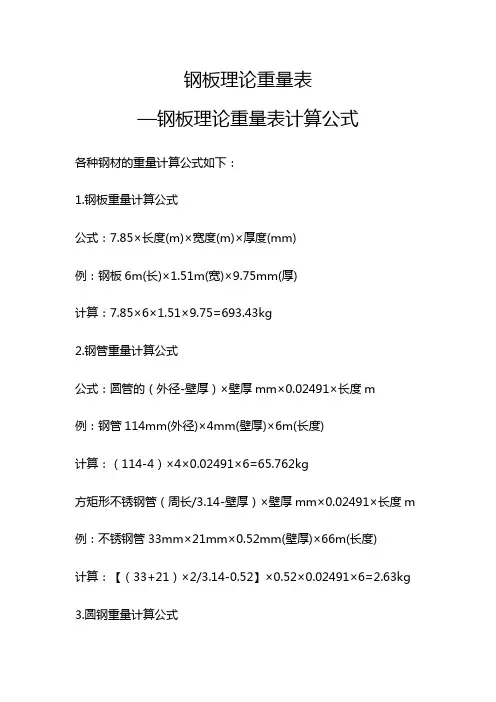 钢板理论重量表

—钢板理论重量表计算公式

各种钢材的重量计算公式如下：

1.钢板重量计算公式

公式：7.85×长度(m)×宽度(m)×厚度(mm)

例：钢板 6m(长)×1.51m(宽)×9.75mm(厚)

计算：7.85×6×1.51×9.75=693.43kg

2.钢管重量计算公式

公式：圆管的（外径-壁厚）×壁厚 mm×0.02491×长度 m

例：钢管 114mm(外径)×4mm(壁厚)×6m(长度)

计算：（114-4）×4×0.02491×6=65.762kg

方矩形不锈钢管（周长/3.14-壁厚）×壁厚 mm×0.02491×长度 m

例：不锈钢管 33mm×21mm×0.52mm(壁厚)×66m(长度)

计算：【（33+21）×2/3.14-0.52】×0.52×0.02491×6=2.63kg

3.圆钢重量计算公式